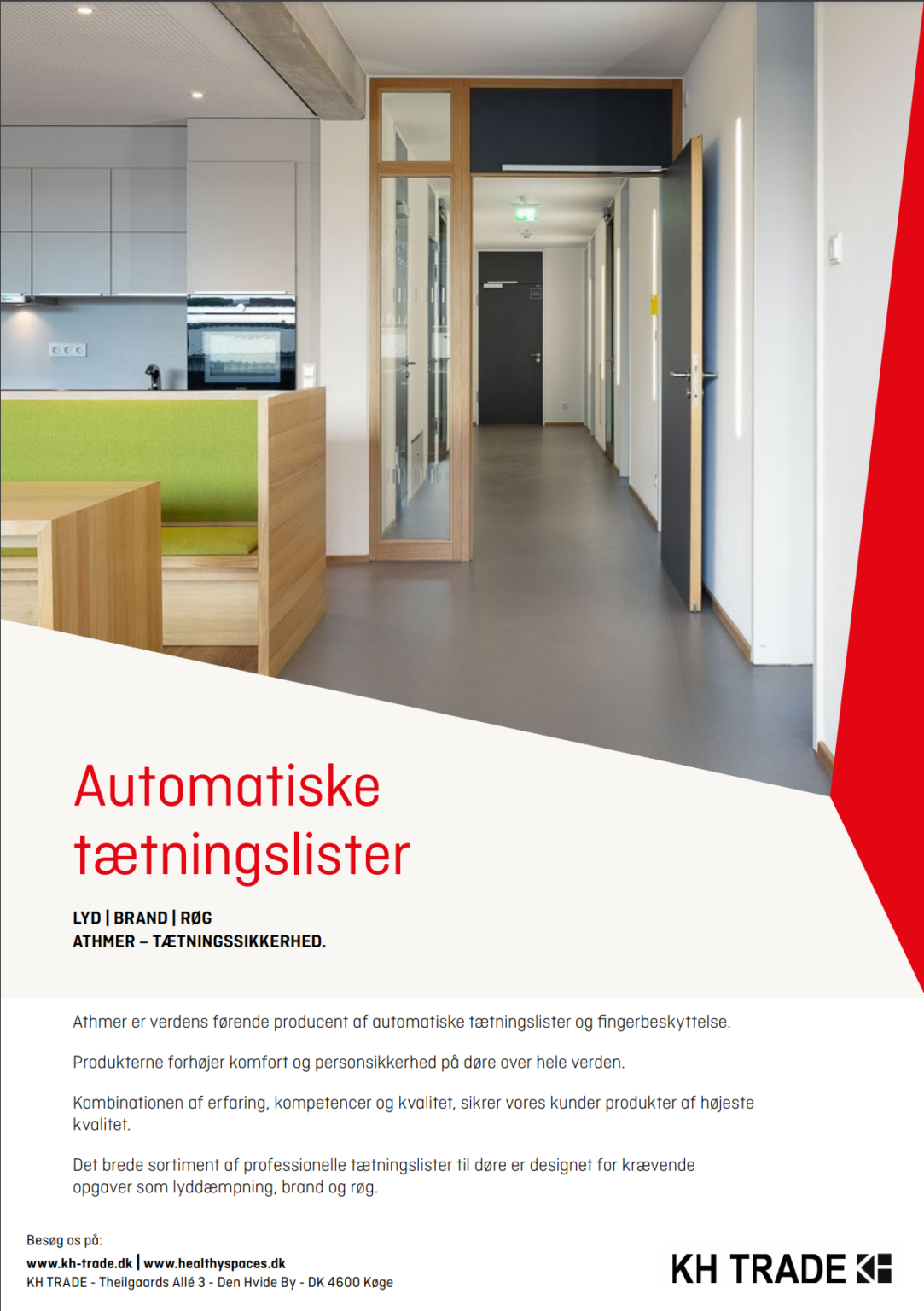 Automatiske tætningslister

LYD | BRAND | RØG
ATHMER – TÆTNINGSSIKKERHED.

Athmer er verdens førende producent af automatiske tætningslister og fingerbeskyttelse.

Produkterne forhøjer komfort og personsikkerhed på døre over hele verden.

Kombinationen af erfaring, kompetencer og kvalitet, sikrer vores kunder produkter af højeste kvalitet.

Det brede sortiment af professionelle tætningslister til døre er designet for krævende opgaver som lyddæmpning, brand og røg.

Besøg os på:
www.kh-trade.dk | www.healthyspaces.dk
KH TRADE - Theilgaards Allé 3 - Den Hvide By - DK 4600 Køge

KH TRADE